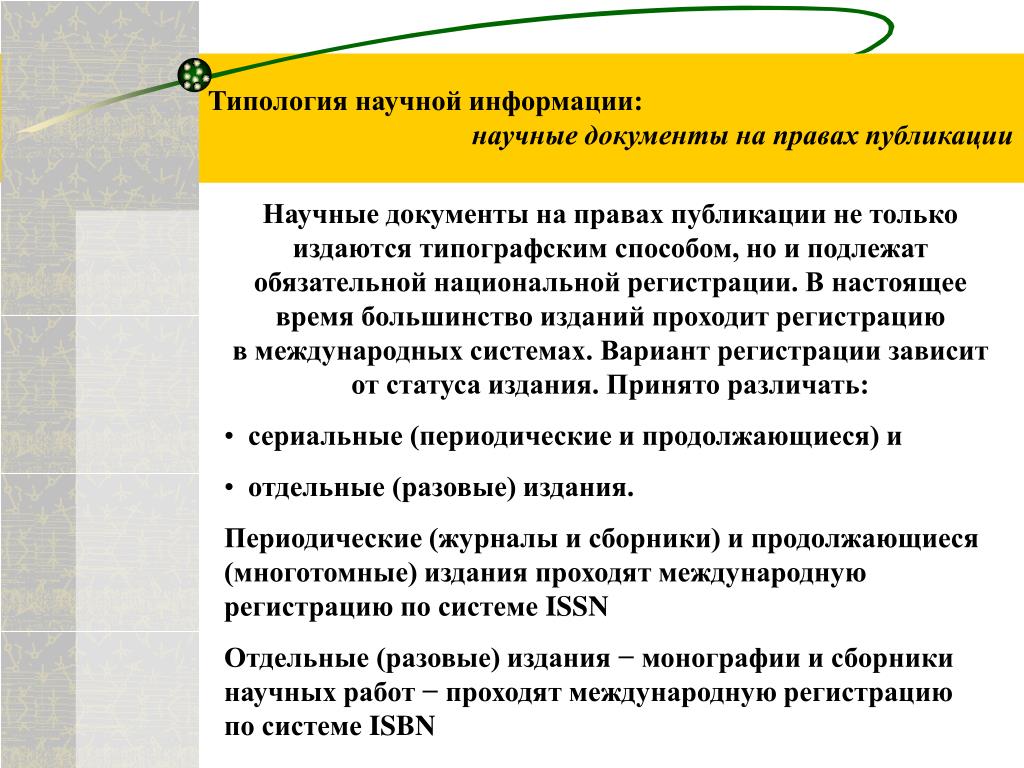 Типология научной информации:
научные документы на правах публикации

Научные документы на правах публикации не только издаются типографским способом, но и подлежат обязательной национальной регистрации. В настоящее время большинство изданий проходит регистрацию в международных системах. Вариант регистрации зависит от статуса издания. Принято различать:

• сериальные (периодические и продолжающиеся) и

• отдельные (разовые) издания.

Периодические (журналы и сборники) и продолжающиеся (многотомные) издания проходят международную регистрацию по системе ISSN

Отдельные (разовые) издания − монографии и сборники научных работ − проходят международную регистрацию по системе ISBN